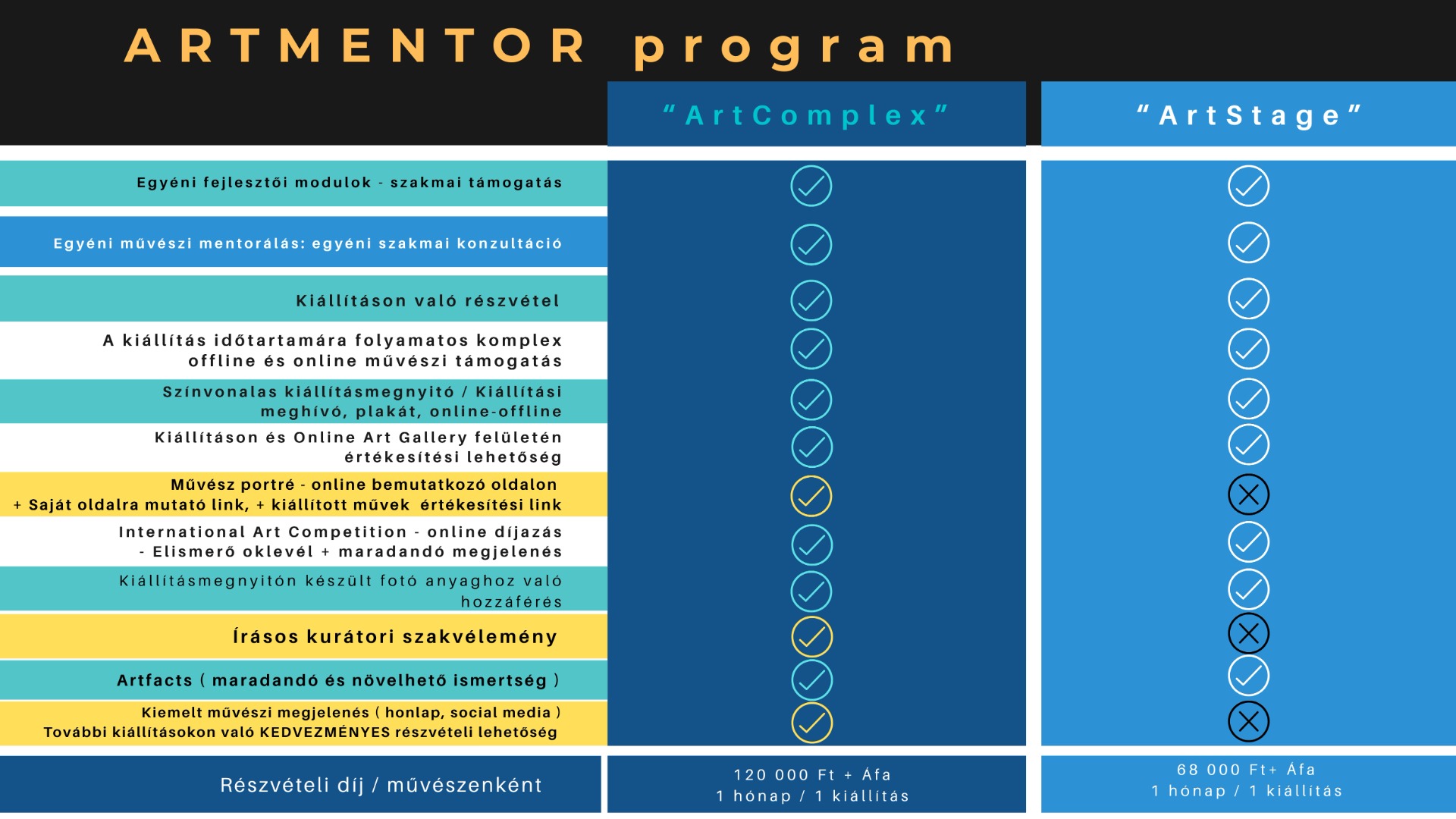 ARTMENTOR program

| | "ArtComplex" | "ArtStage" |
|---|---|---|
| Egyéni fejlesztői modulok - szakmai támogatás | ✓ | ✓ |
| Egyéni művészi mentorálás: egyéni szakmai konzultáció | ✓ | ✓ |
| Kiállításon való részvétel | ✓ | ✓ |
| A kiállítás időtartamára folyamatos komplex offline és online művészi támogatás | ✓ | ✓ |
| Színvonalas kiállításmegnyitó / Kiállítási meghívó, plakát, online-offline | ✓ | ✓ |
| Kiállításon és Online Art Gallery felületén értékesítési lehetőség | ✓ | ✓ |
| Művész portré - online bemutatkozó oldalon + Saját oldalra mutató link, + kiállított művek értékesítési link | ✓ | ✗ |
| International Art Competition - online díjazás - Elismerő oklevél + maradandó megjelenés | ✓ | ✓ |
| Kiállításmegnyitón készült fotó anyaghoz való hozzáférés | ✓ | ✓ |
| Írásos kurátori szakvélemény | ✓ | ✗ |
| Artfacts ( maradandó és növelhető ismertség ) | ✓ | ✓ |
| Kiemelt művészi megjelenés ( honlap, social media ) További kiállításokon való KEDVEZMÉNYES részvételi lehetőség | ✓ | ✗ |
| Részvételi díj / művészenként | 120 000 Ft + Áfa 1 hónap / 1 kiállítás | 68 000 Ft+ Áfa 1 hónap / 1 kiállítás |